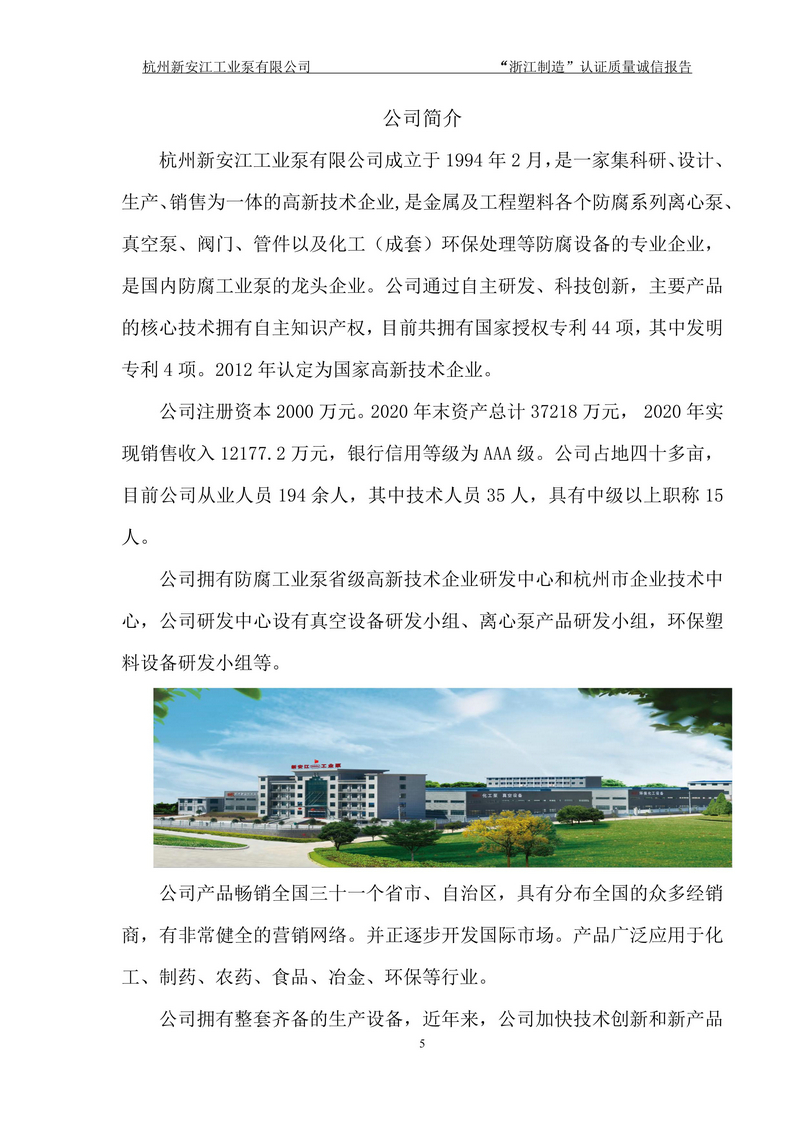 杭州新安江工业泵有限公司 “浙江制造”认证质量诚信报告

公司简介

杭州新安江工业泵有限公司成立于 1994 年 2 月，是一家集科研、设计、生产、销售为一体的高新技术企业，是金属及工程塑料各个防腐系列离心泵、真空泵、阀门、管件以及化工（成套）环保处理等防腐设备的专业企业，是国内防腐工业泵的龙头企业。公司通过自主研发、科技创新，主要产品的核心技术拥有自主知识产权，目前共拥有国家授权专利 44 项，其中发明专利 4 项。2012 年认定为国家高新技术企业。

公司注册资本 2000 万元。2020 年末资产总计 37218 万元， 2020 年实现销售收入 12177.2 万元，银行信用等级为 AAA 级。公司占地四十多亩，目前公司从业人员 194 余人，其中技术人员 35 人，具有中级以上职称 15 人。

公司拥有防腐工业泵省级高新技术企业研发中心和杭州市企业技术中心，公司研发中心设有真空设备研发小组、离心泵产品研发小组，环保塑料设备研发小组等。

新安江 工业泵

公司产品畅销全国三十一个省市、自治区，具有分布全国的众多经销商，有非常健全的营销网络。并正逐步开发国际市场。产品广泛应用于化工、制药、农药、食品、冶金、环保等行业。

公司拥有整套齐备的生产设备，近年来，公司加快技术创新和新产品

5